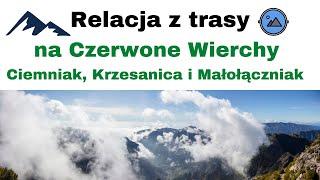 Relacja z trasy
na Czerwone Wierchy
Ciemniak, Krzesanica i Małołączniak